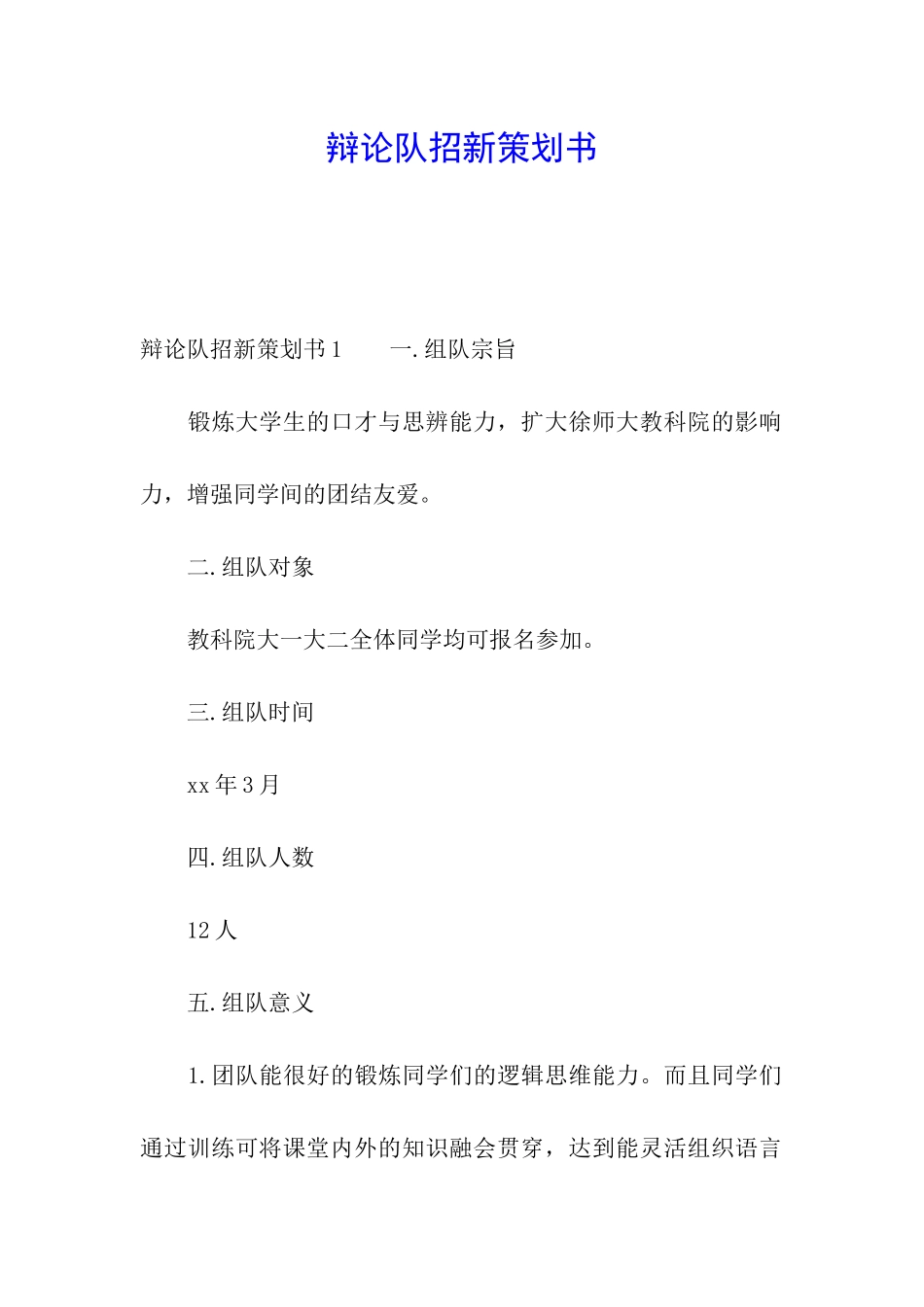 辩论队招新策划书

辩论队招新策划书1　　一.组队宗旨

锻炼大学生的口才与思辨能力，扩大徐师大教科院的影响力，增强同学间的团结友爱。

二.组队对象

教科院大一大二全体同学均可报名参加。

三.组队时间

xx年3月

四.组队人数

12人

五.组队意义

1.团队能很好的锻炼同学们的逻辑思维能力。而且同学们通过训练可将课堂内外的知识融会贯穿，达到能灵活组织语言